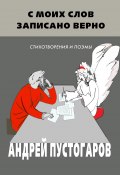 С МОИХ СЛОВ ЗАПИСАНО ВЕРНО

СТИХОТВОРЕНИЯ И ПОЭМЫ

АНДРЕЙ ПУСТОГАРОВ